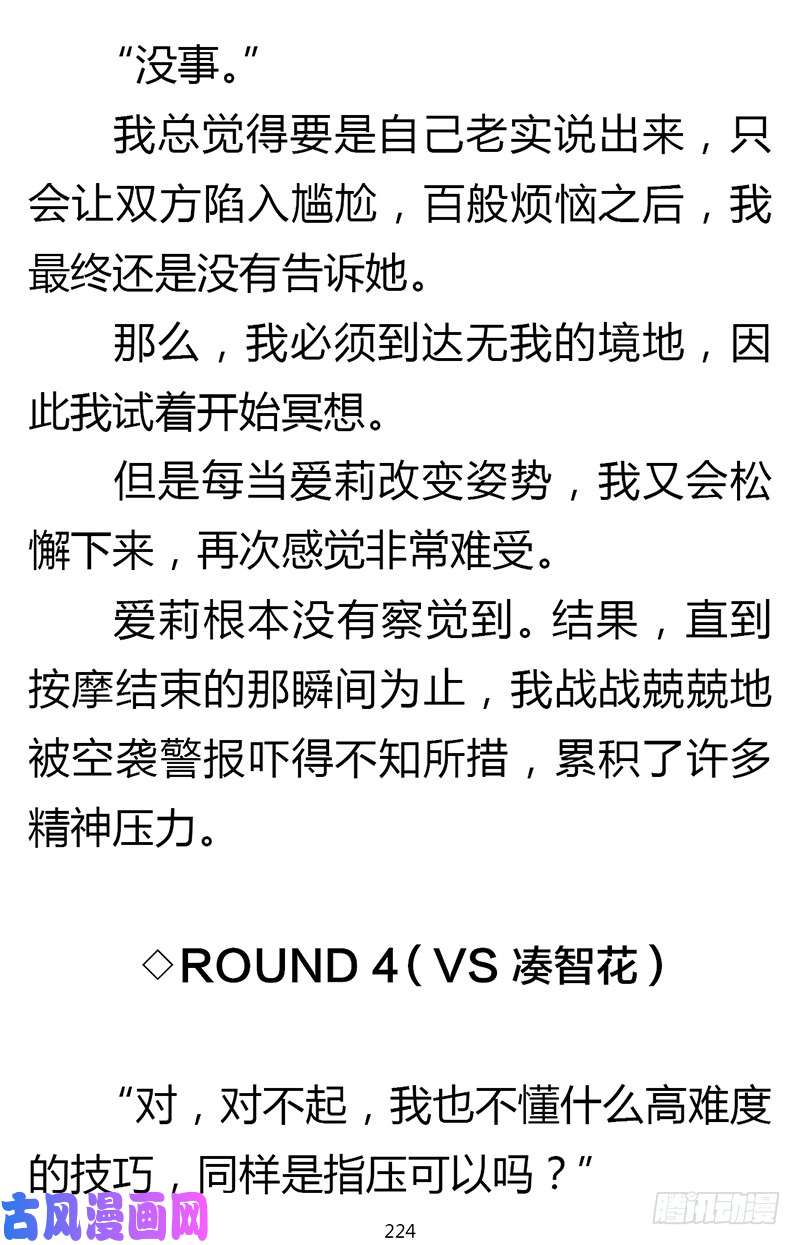 “没事。”

我总觉得要是自己老实说出来，只会让双方陷入尴尬，百般烦恼之后，我最终还是没有告诉她。

那么，我必须到达无我的境地，因此我试着开始冥想。

但是每当爱莉改变姿势，我又会松懈下来，再次感觉非常难受。

爱莉根本没有察觉到。结果，直到按摩结束的那瞬间为止，我战战兢兢地被空袭警报吓得不知所措，累积了许多精神压力。

◇ROUND 4（VS 凑智花）

“对，对不起，我也不懂什么高难度的技巧，同样是指压可以吗？”

古风漫画网

224

腾讯动漫